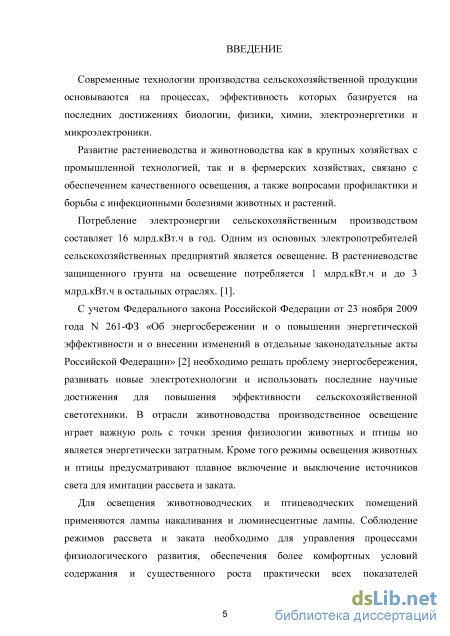 ВВЕДЕНИЕ

Современные технологии производства сельскохозяйственной продукции основываются на процессах, эффективность которых базируется на последних достижениях биологии, физики, химии, электроэнергетики и микроэлектроники.

Развитие растениеводства и животноводства как в крупных хозяйствах с промышленной технологией, так и в фермерских хозяйствах, связано с обеспечением качественного освещения, а также вопросами профилактики и борьбы с инфекционными болезнями животных и растений.

Потребление электроэнергии сельскохозяйственным производством составляет 16 млрд.кВт.ч в год. Одним из основных электропотребителей сельскохозяйственных предприятий является освещение. В растениеводстве защищенного грунта на освещение потребляется 1 млрд.кВт.ч и до 3 млрд.кВт.ч в остальных отраслях. [1].

С учетом Федерального закона Российской Федерации от 23 ноября 2009 года N 261-ФЗ «Об энергосбережении и о повышении энергетической эффективности и о внесении изменений в отдельные законодательные акты Российской Федерации» [2] необходимо решать проблему энергосбережения, развивать новые электротехнологии и использовать последние научные достижения для повышения эффективности сельскохозяйственной светотехники. В отрасли животноводства производственное освещение играет важную роль с точки зрения физиологии животных и птицы но является энергетически затратным. Кроме того режимы освещения животных и птицы предусматривают плавное включение и выключение источников света для имитации рассвета и заката.

Для освещения животноводческих и птицеводческих помещений применяются лампы накаливания и люминесцентные лампы. Соблюдение режимов рассвета и заката необходимо для управления процессами физиологического развития, обеспечения более комфортных условий содержания и существенного роста практически всех показателей

5

dsLib.net
библиотека диссертаций